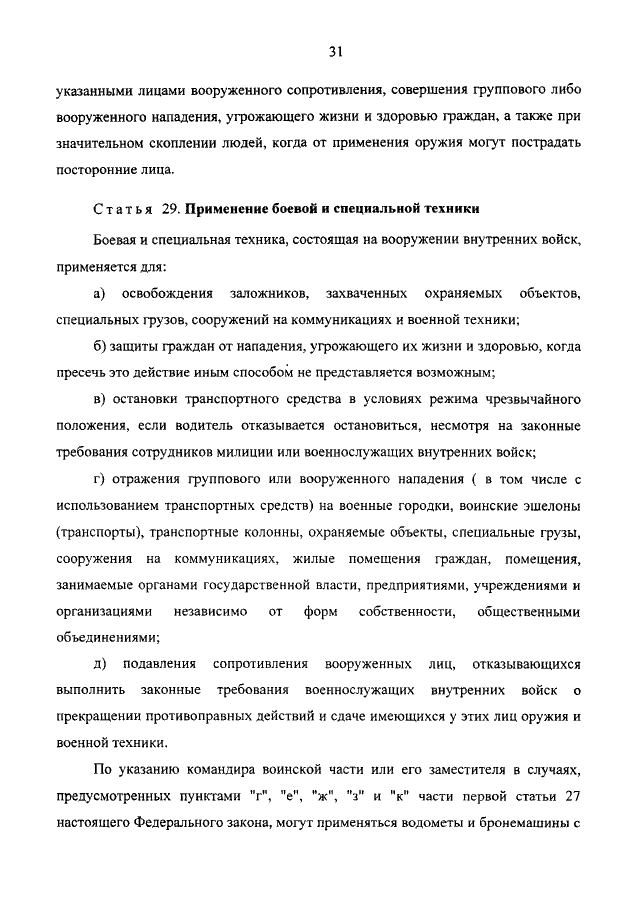 31

указанными лицами вооруженного сопротивления, совершения группового либо вооруженного нападения, угрожающего жизни и здоровью граждан, а также при значительном скоплении людей, когда от применения оружия могут пострадать посторонние лица.

Статья 29. Применение боевой и специальной техники

Боевая и специальная техника, состоящая на вооружении внутренних войск, применяется для:

а) освобождения заложников, захваченных охраняемых объектов, специальных грузов, сооружений на коммуникациях и военной техники;

б) защиты граждан от нападения, угрожающего их жизни и здоровью, когда пресечь это действие иным способом не представляется возможным;

в) остановки транспортного средства в условиях режима чрезвычайного положения, если водитель отказывается остановиться, несмотря на законные требования сотрудников милиции или военнослужащих внутренних войск;

г) отражения группового или вооруженного нападения ( в том числе с использованием транспортных средств) на военные городки, воинские эшелоны (транспорты), транспортные колонны, охраняемые объекты, специальные грузы, сооружения на коммуникациях, жилые помещения граждан, помещения, занимаемые органами государственной власти, предприятиями, учреждениями и организациями независимо от форм собственности, общественными объединениями;

д) подавления сопротивления вооруженных лиц, отказывающихся выполнить законные требования военнослужащих внутренних войск о прекращении противоправных действий и сдаче имеющихся у этих лиц оружия и военной техники.

По указанию командира воинской части или его заместителя в случаях, предусмотренных пунктами "г", "е", "ж", "з" и "к" части первой статьи 27 настоящего Федерального закона, могут применяться водометы и бронемашины с